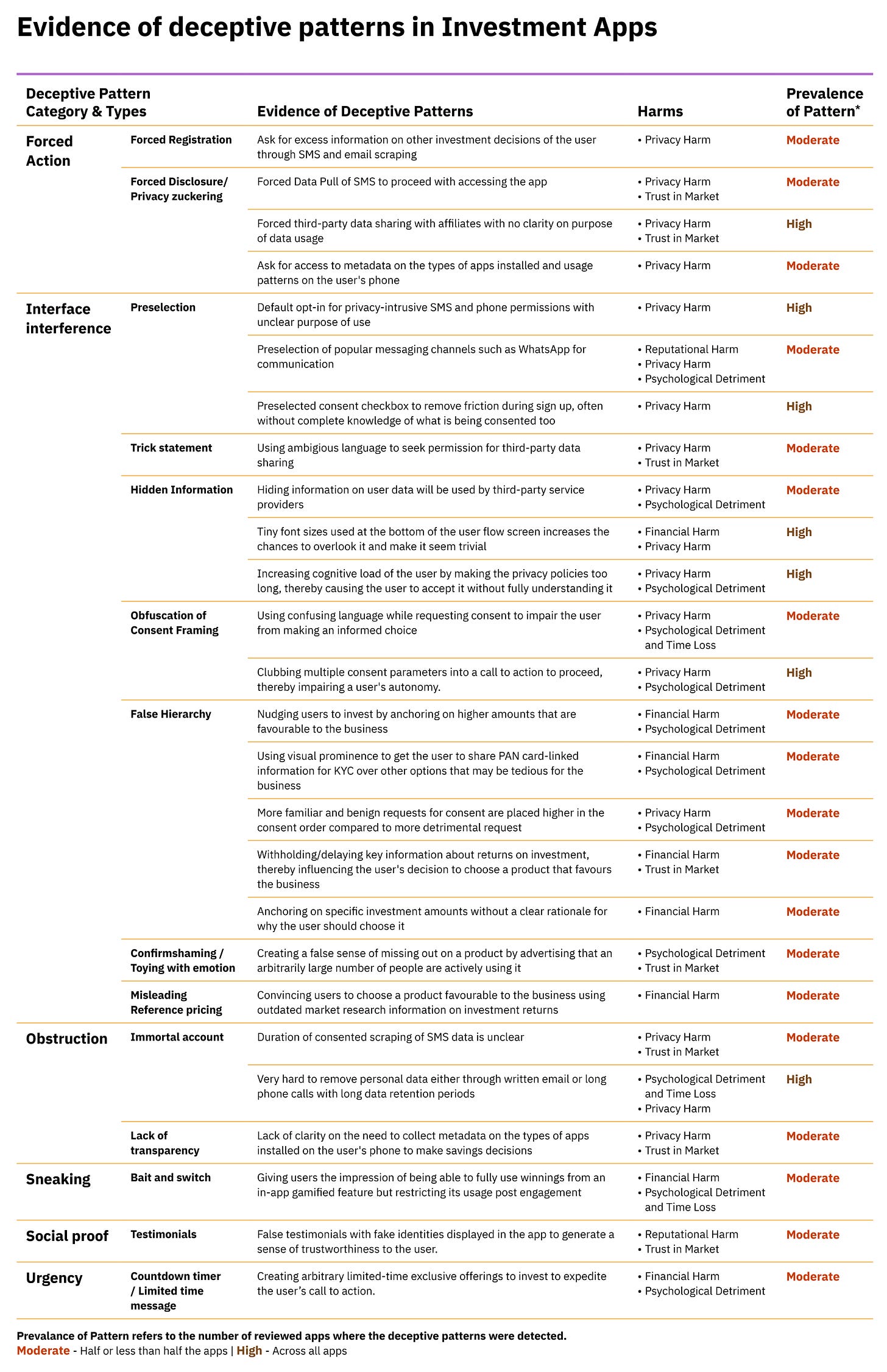 Evidence of deceptive patterns in Investment Apps

| Deceptive Pattern Category & Types | | Evidence of Deceptive Patterns | Harms | Prevalence of Pattern* |
|---|---|---|---|---|
| Forced Action | Forced Registration | Ask for excess information on other investment decisions of the user through SMS and email scraping | • Privacy Harm | Moderate |
| | Forced Disclosure/ Privacy zuckering | Forced Data Pull of SMS to proceed with accessing the app | • Privacy Harm • Trust in Market | Moderate |
| | | Forced third-party data sharing with affiliates with no clarity on purpose of data usage | • Privacy Harm • Trust in Market | High |
| | | Ask for access to metadata on the types of apps installed and usage patterns on the user's phone | • Privacy Harm | Moderate |
| Interface interference | Preselection | Default opt-in for privacy-intrusive SMS and phone permissions with unclear purpose of use | • Privacy Harm | High |
| | | Preselection of popular messaging channels such as WhatsApp for communication | • Reputational Harm • Privacy Harm • Psychological Detriment | Moderate |
| | | Preselected consent checkbox to remove friction during sign up, often without complete knowledge of what is being consented too | • Privacy Harm | High |
| | Trick statement | Using ambigious language to seek permission for third-party data sharing | • Privacy Harm • Trust in Market | Moderate |
| | Hidden Information | Hiding information on user data will be used by third-party service providers | • Privacy Harm • Psychological Detriment | Moderate |
| | | Tiny font sizes used at the bottom of the user flow screen increases the chances to overlook it and make it seem trivial | • Financial Harm • Privacy Harm | High |
| | | Increasing cognitive load of the user by making the privacy policies too long, thereby causing the user to accept it without fully understanding it | • Privacy Harm • Psychological Detriment | High |
| | Obfuscation of Consent Framing | Using confusing language while requesting consent to impair the user from making an informed choice | • Privacy Harm • Psychological Detriment and Time Loss | Moderate |
| | | Clubbing multiple consent parameters into a call to action to proceed, thereby impairing a user's autonomy. | • Privacy Harm • Psychological Detriment | High |
| | False Hierarchy | Nudging users to invest by anchoring on higher amounts that are favourable to the business | • Financial Harm • Psychological Detriment | Moderate |
| | | Using visual prominence to get the user to share PAN card-linked information for KYC over other options that may be tedious for the business | • Financial Harm • Psychological Detriment | Moderate |
| | | More familiar and benign requests for consent are placed higher in the consent order compared to more detrimental request | • Privacy Harm • Psychological Detriment | Moderate |
| | | Withholding/delaying key information about returns on investment, thereby influencing the user's decision to choose a product that favours the business | • Financial Harm • Trust in Market | Moderate |
| | | Anchoring on specific investment amounts without a clear rationale for why the user should choose it | • Financial Harm | Moderate |
| | Confirmshaming / Toying with emotion | Creating a false sense of missing out on a product by advertising that an arbitrarily large number of people are actively using it | • Psychological Detriment • Trust in Market | Moderate |
| | Misleading Reference pricing | Convincing users to choose a product favourable to the business using outdated market research information on investment returns | • Financial Harm | Moderate |
| Obstruction | Immortal account | Duration of consented scraping of SMS data is unclear | • Privacy Harm • Trust in Market | Moderate |
| | | Very hard to remove personal data either through written email or long phone calls with long data retention periods | • Psychological Detriment and Time Loss • Privacy Harm | High |
| | Lack of transparency | Lack of clarity on the need to collect metadata on the types of apps installed on the user's phone to make savings decisions | • Privacy Harm • Trust in Market | Moderate |
| Sneaking | Bait and switch | Giving users the impression of being able to fully use winnings from an in-app gamified feature but restricting its usage post engagement | • Financial Harm • Psychological Detriment and Time Loss | Moderate |
| Social proof | Testimonials | False testimonials with fake identities displayed in the app to generate a sense of trustworthiness to the user. | • Reputational Harm • Trust in Market | Moderate |
| Urgency | Countdown timer / Limited time message | Creating arbitrary limited-time exclusive offerings to invest to expedite the user's call to action. | • Financial Harm • Psychological Detriment | Moderate |

Prevalance of Pattern refers to the number of reviewed apps where the deceptive patterns were detected.
Moderate - Half or less than half the apps | High - Across all apps